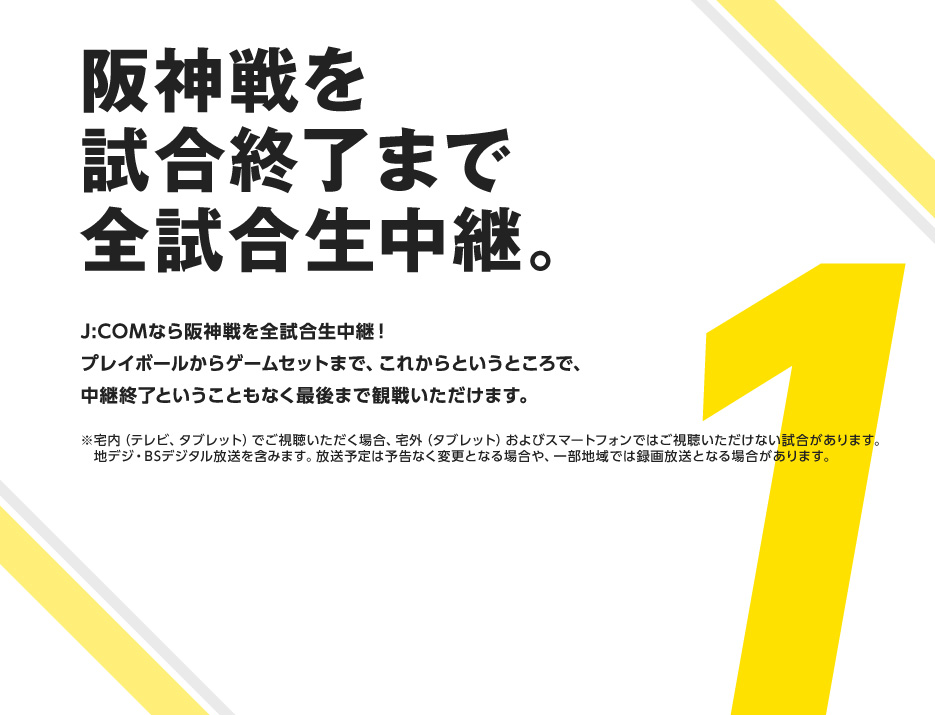 阪神戦を
試合終了まで
全試合生中継。

J:COMなら阪神戦を全試合生中継!
プレイボールからゲームセットまで、これからというところで、
中継終了ということもなく最後まで観戦いただけます。

※宅内(テレビ、タブレット)でご視聴いただく場合、宅外(タブレット)およびスマートフォンではご視聴いただけない試合があります。
地デジ・BSデジタル放送を含みます。放送予定は予告なく変更となる場合や、一部地域では録画放送となる場合があります。

1